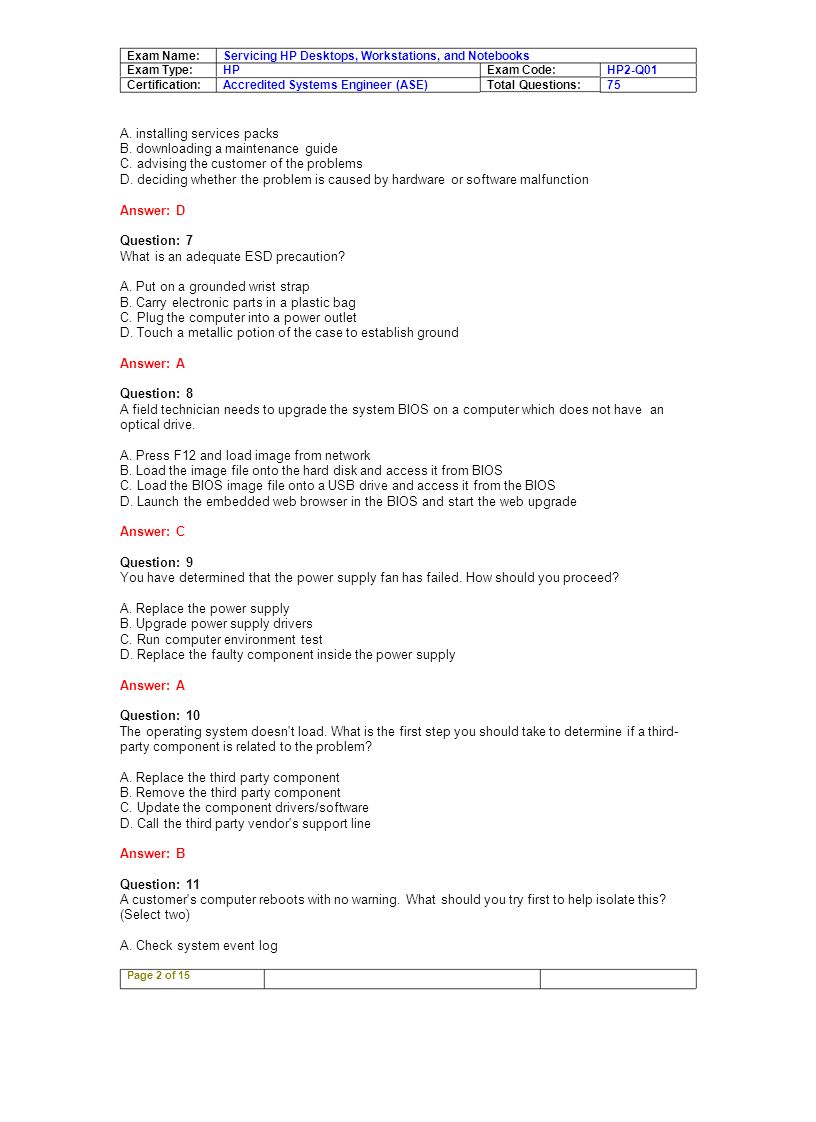 | Exam Name: | Servicing HP Desktops, Workstations, and Notebooks | | |
|---|---|---|---|
| Exam Type: | HP | Exam Code: | HP2-Q01 |
| Certification: | Accredited Systems Engineer (ASE) | Total Questions: | 75 |

A. installing services packs
B. downloading a maintenance guide
C. advising the customer of the problems
D. deciding whether the problem is caused by hardware or software malfunction

Answer: D

Question: 7
What is an adequate ESD precaution?

A. Put on a grounded wrist strap
B. Carry electronic parts in a plastic bag
C. Plug the computer into a power outlet
D. Touch a metallic potion of the case to establish ground

Answer: A

Question: 8
A field technician needs to upgrade the system BIOS on a computer which does not have an optical drive.

A. Press F12 and load image from network
B. Load the image file onto the hard disk and access it from BIOS
C. Load the BIOS image file onto a USB drive and access it from the BIOS
D. Launch the embedded web browser in the BIOS and start the web upgrade

Answer: C

Question: 9
You have determined that the power supply fan has failed. How should you proceed?

A. Replace the power supply
B. Upgrade power supply drivers
C. Run computer environment test
D. Replace the faulty component inside the power supply

Answer: A

Question: 10
The operating system doesn't load. What is the first step you should take to determine if a third-party component is related to the problem?

A. Replace the third party component
B. Remove the third party component
C. Update the component drivers/software
D. Call the third party vendor's support line

Answer: B

Question: 11
A customer's computer reboots with no warning. What should you try first to help isolate this? (Select two)

A. Check system event log

| Page 2 of 15 | | |
|---|---|---|